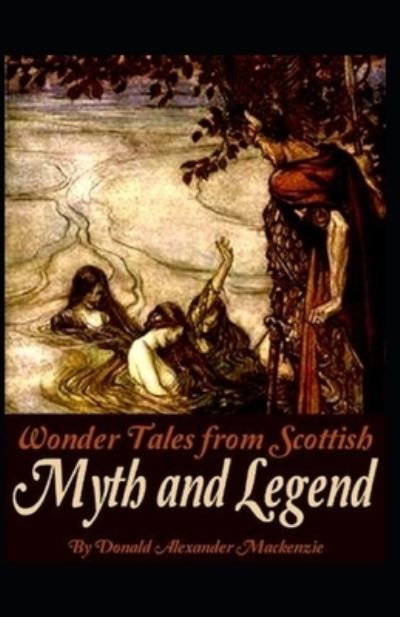 Wonder Tales from Scottish
Myth and Legend

By Donald Alexander Mackenzie